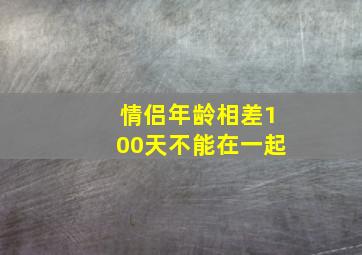 情侣年龄相差100天不能在一起